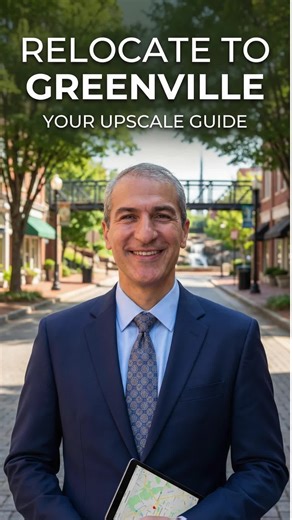 RELOCATE TO
GREENVILLE
YOUR UPSCALE GUIDE